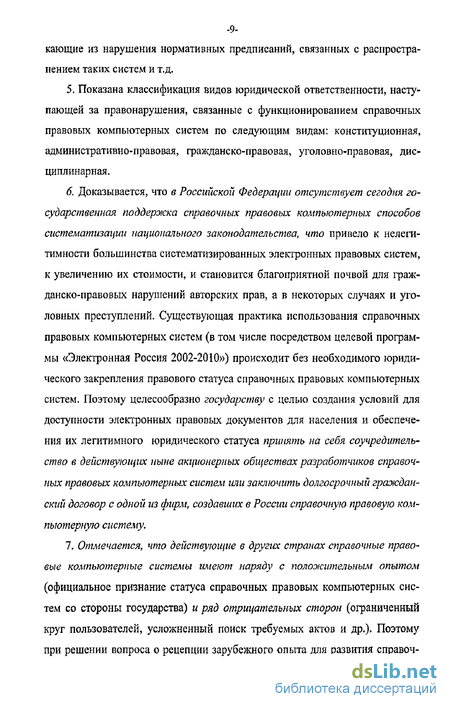 -9-

кающие из нарушения нормативных предписаний, связанных с распространением таких систем и т.д.

5. Показана классификация видов юридической ответственности, наступающей за правонарушения, связанные с функционированием справочных правовых компьютерных систем по следующим видам: конституционная, административно-правовая, гражданско-правовая, уголовно-правовая, дисциплинарная.

6. Доказывается, что в Российской Федерации отсутствует сегодня государственная поддержка справочных правовых компьютерных способов систематизации национального законодательства, что привело к нелегитимности большинства систематизированных электронных правовых систем, к увеличению их стоимости, и становится благоприятной почвой для гражданско-правовых нарушений авторских прав, а в некоторых случаях и уголовных преступлений. Существующая практика использования справочных правовых компьютерных систем (в том числе посредством целевой программы «Электронная Россия 2002-2010») происходит без необходимого юридического закрепления правового статуса справочных правовых компьютерных систем. Поэтому целесообразно государству с целью создания условий для доступности электронных правовых документов для населения и обеспечения их легитимного юридического статуса принять на себя соучредительство в действующих ныне акционерных обществах разработчиков справочных правовых компьютерных систем или заключить долгосрочный гражданский договор с одной из фирм, создавших в России справочную правовую компьютерную систему.

7. Отмечается, что действующие в других странах справочные правовые компьютерные системы имеют наряду с положительным опытом (официальное признание статуса справочных правовых компьютерных систем со стороны государства) и ряд отрицательных сторон (ограниченный круг пользователей, усложненный поиск требуемых актов и др.). Поэтому при решении вопроса о рецепции зарубежного опыта для развития справоч-

dsLib.net
библиотека диссертаций